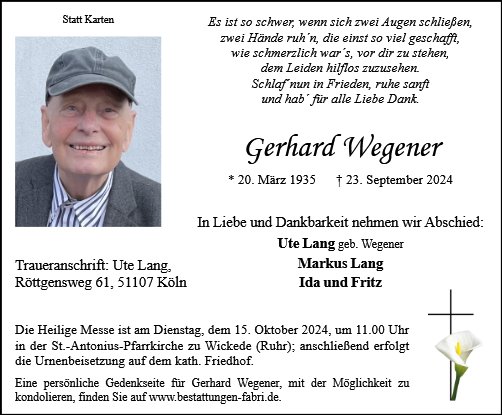 Statt Karten

Es ist so schwer, wenn sich zwei Augen schließen,
zwei Hände ruh´n, die einst so viel geschafft,
wie schmerzlich war´s, vor dir zu stehen,
dem Leiden hilflos zuzusehen.
Schlaf´nun in Frieden, ruhe sanft
und hab´ für alle Liebe Dank.

Gerhard Wegener

* 20. März 1935 † 23. September 2024

In Liebe und Dankbarkeit nehmen wir Abschied:

Ute Lang geb. Wegener
Markus Lang
Ida und Fritz

Traueranschrift: Ute Lang,
Röttgensweg 61, 51107 Köln

Die Heilige Messe ist am Dienstag, dem 15. Oktober 2024, um 11.00 Uhr in der St.-Antonius-Pfarrkirche zu Wickede (Ruhr); anschließend erfolgt die Urnenbeisetzung auf dem kath. Friedhof.

Eine persönliche Gedenkseite für Gerhard Wegener, mit der Möglichkeit zu kondolieren, finden Sie auf www.bestattungen-fabri.de.